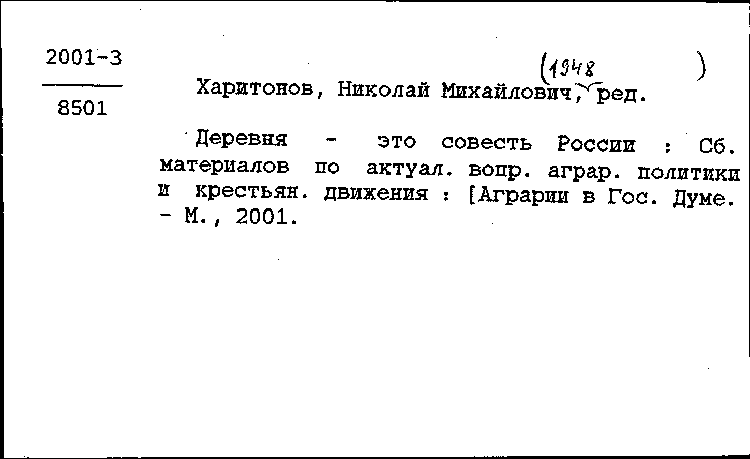 2001-3
8501

(1948 )
Харитонов, Николай Михайлович, ред.

Деревня - это совесть России : Сб. материалов по актуал. вопр. аграр. политики и крестьян. движения : [Аграрии в Гос. Думе. - М., 2001.